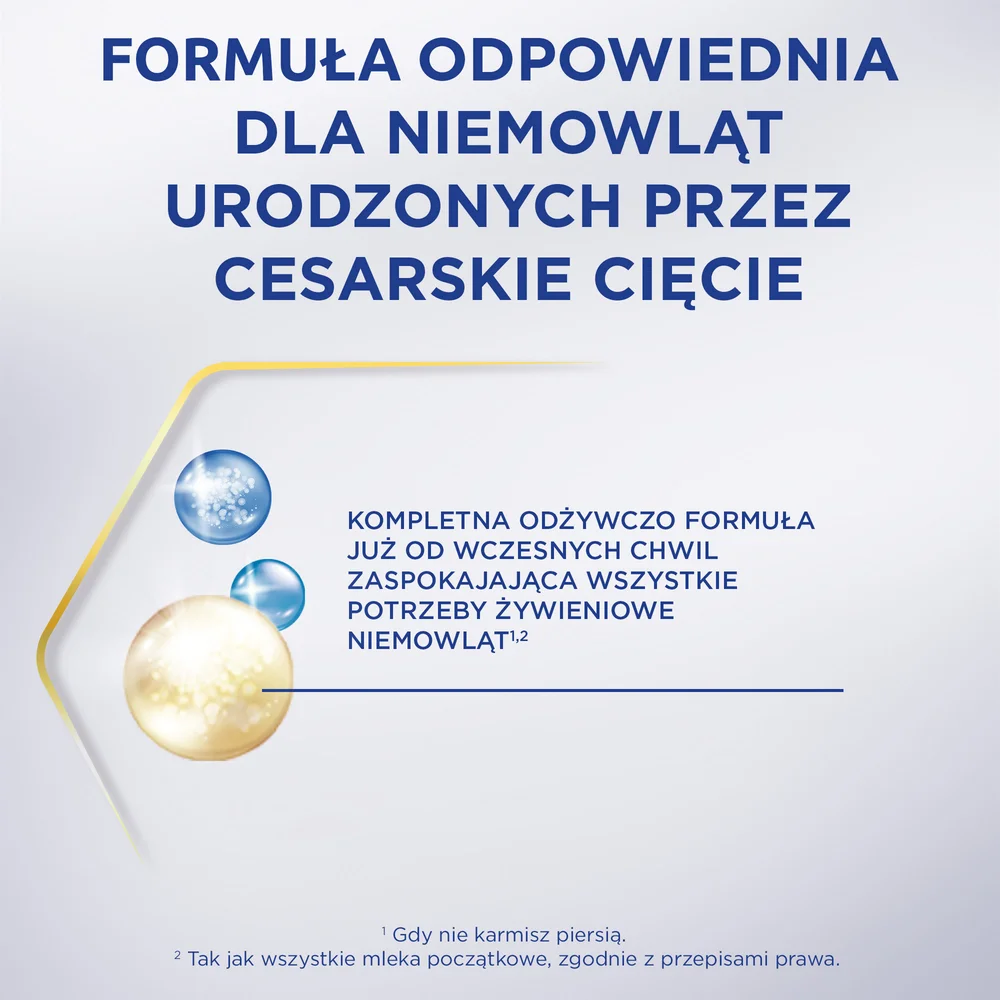 FORMUŁA ODPOWIEDNIA DLA NIEMOWLĄT URODZONYCH PRZEZ CESARSKIE CIĘCIE

KOMPLETNA ODŻYWCZO FORMUŁA JUŻ OD WCZESNYCH CHWIL ZASPOKAJAJĄCA WSZYSTKIE POTRZEBY ŻYWIENIOWE NIEMOWLĄT$^{1,2}$

$^{1}$ Gdy nie karmisz piersią.
$^{2}$ Tak jak wszystkie mleka początkowe, zgodnie z przepisami prawa.